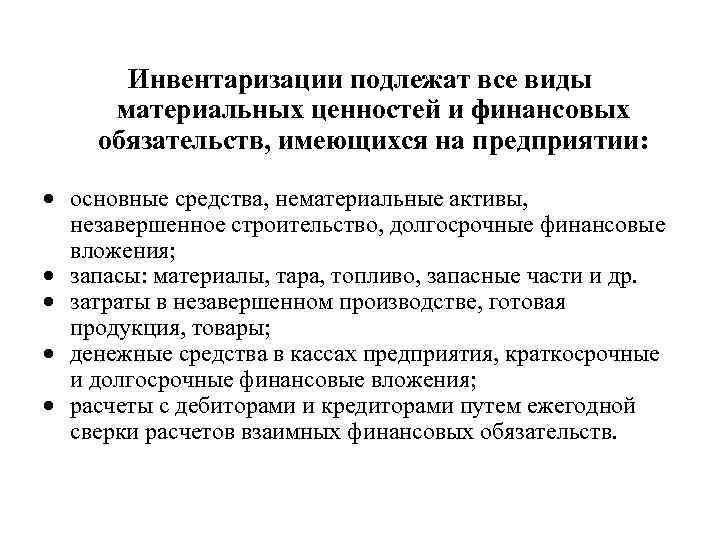 Инвентаризации подлежат все виды материальных ценностей и финансовых обязательств, имеющихся на предприятии:

• основные средства, нематериальные активы, незавершенное строительство, долгосрочные финансовые вложения;
• запасы: материалы, тара, топливо, запасные части и др.
• затраты в незавершенном производстве, готовая продукция, товары;
• денежные средства в кассах предприятия, краткосрочные и долгосрочные финансовые вложения;
• расчеты с дебиторами и кредиторами путем ежегодной сверки расчетов взаимных финансовых обязательств.